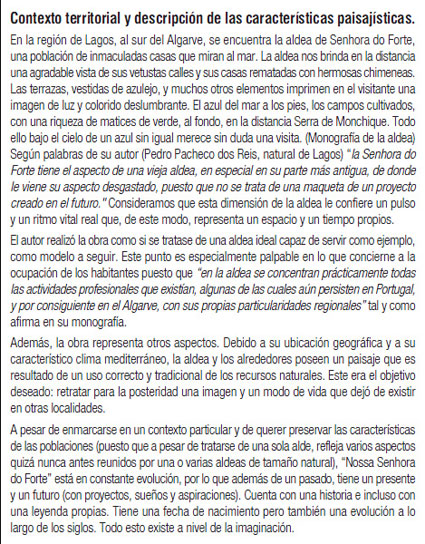 Contexto territorial y descripción de las características paisajísticas.

En la región de Lagos, al sur del Algarve, se encuentra la aldea de Senhora do Forte, una población de inmaculadas casas que miran al mar. La aldea nos brinda en la distancia una agradable vista de sus vetustas calles y sus casas rematadas con hermosas chimeneas. Las terrazas, vestidas de azulejo, y muchos otros elementos imprimen en el visitante una imagen de luz y colorido deslumbrante. El azul del mar a los pies, los campos cultivados, con una riqueza de matices de verde, al fondo, en la distancia Serra de Monchique. Todo ello bajo el cielo de un azul sin igual merece sin duda una visita. (Monografía de la aldea) Según palabras de su autor (Pedro Pacheco dos Reis, natural de Lagos) "la Senhora do Forte tiene el aspecto de una vieja aldea, en especial en su parte más antigua, de donde le viene su aspecto desgastado, puesto que no se trata de una maqueta de un proyecto creado en el futuro." Consideramos que esta dimensión de la aldea le confiere un pulso y un ritmo vital real que, de este modo, representa un espacio y un tiempo propios.

El autor realizó la obra como si se tratase de una aldea ideal capaz de servir como ejemplo, como modelo a seguir. Este punto es especialmente palpable en lo que concierne a la ocupación de los habitantes puesto que "en la aldea se concentran prácticamente todas las actividades profesionales que existían, algunas de las cuales aún persisten en Portugal, y por consiguiente en el Algarve, con sus propias particularidades regionales" tal y como afirma en su monografía.

Además, la obra representa otros aspectos. Debido a su ubicación geográfica y a su característico clima mediterráneo, la aldea y los alrededores poseen un paisaje que es resultado de un uso correcto y tradicional de los recursos naturales. Este era el objetivo deseado: retratar para la posteridad una imagen y un modo de vida que dejó de existir en otras localidades.

A pesar de enmarcarse en un contexto particular y de querer preservar las características de las poblaciones (puesto que a pesar de tratarse de una sola alde, refleja varios aspectos quizá nunca antes reunidos por una o varias aldeas de tamaño natural), "Nossa Senhora do Forte" está en constante evolución, por lo que además de un pasado, tiene un presente y un futuro (con proyectos, sueños y aspiraciones). Cuenta con una historia e incluso con una leyenda propias. Tiene una fecha de nacimiento pero también una evolución a lo largo de los siglos. Todo esto existe a nivel de la imaginación.